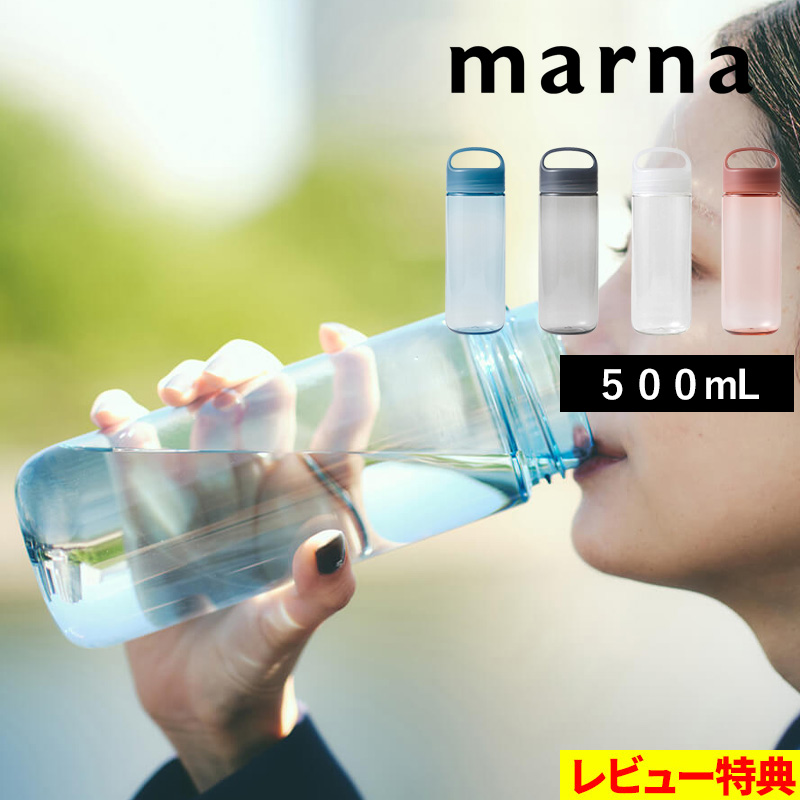 marna

500mL

レビュー特典